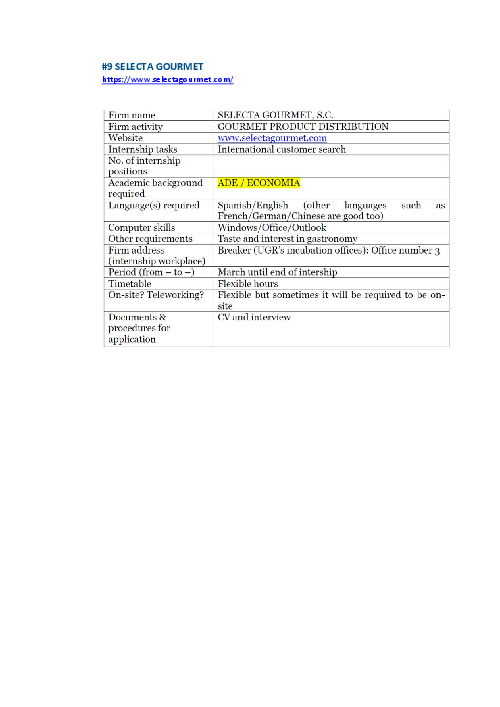 #9 SELECTA GOURMET
https://www.selectagourmet.com/

| Firm name | SELECTA GOURMET, S.C. |
|---|---|
| Firm activity | GOURMET PRODUCT DISTRIBUTION |
| Website | www.selectagourmet.com |
| Internship tasks | International customer search |
| No. of internship positions | |
| Academic background required | ADE / ECONOMIA |
| Language(s) required | Spanish/English (other languages such as French/German/Chinese are good too) |
| Computer skills | Windows/Office/Outlook |
| Other requirements | Taste and interest in gastronomy |
| Firm address (internship workplace) | Breaker (UGR's incubation offices): Office number 3 |
| Period (from – to –) | March until end of intership |
| Timetable | Flexible hours |
| On-site? Teleworking? | Flexible but sometimes it will be required to be on-site |
| Documents & procedures for application | CV and interview |